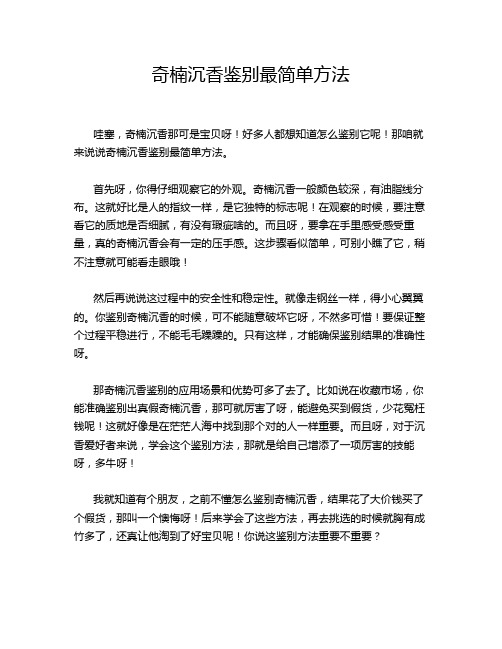 奇楠沉香鉴别最简单方法

哇塞，奇楠沉香那可是宝贝呀！好多人都想知道怎么鉴别它呢！那咱就来说说奇楠沉香鉴别最简单方法。

首先呀，你得仔细观察它的外观。奇楠沉香一般颜色较深，有油脂线分布。这就好比是人的指纹一样，是它独特的标志呢！在观察的时候，要注意看它的质地是否细腻，有没有瑕疵啥的。而且呀，要拿在手里感受感受重量，真的奇楠沉香会有一定的压手感。这步骤看似简单，可别小瞧了它，稍不注意就可能看走眼哦！

然后再说说这过程中的安全性和稳定性。就像走钢丝一样，得小心翼翼的。你鉴别奇楠沉香的时候，可不能随意破坏它呀，不然多可惜！要保证整个过程平稳进行，不能毛毛躁躁的。只有这样，才能确保鉴别结果的准确性呀。

那奇楠沉香鉴别的应用场景和优势可多了去了。比如说在收藏市场，你能准确鉴别出真假奇楠沉香，那可就厉害了呀，能避免买到假货，少花冤枉钱呢！这就好像是在茫茫人海中找到那个对的人一样重要。而且呀，对于沉香爱好者来说，学会这个鉴别方法，那就是给自己增添了一项厉害的技能呀，多牛呀！

我就知道有个朋友，之前不懂怎么鉴别奇楠沉香，结果花了大价钱买了个假货，那叫一个懊悔呀！后来学会了这些方法，再去挑选的时候就胸有成竹多了，还真让他淘到了好宝贝呢！你说这鉴别方法重要不重要？